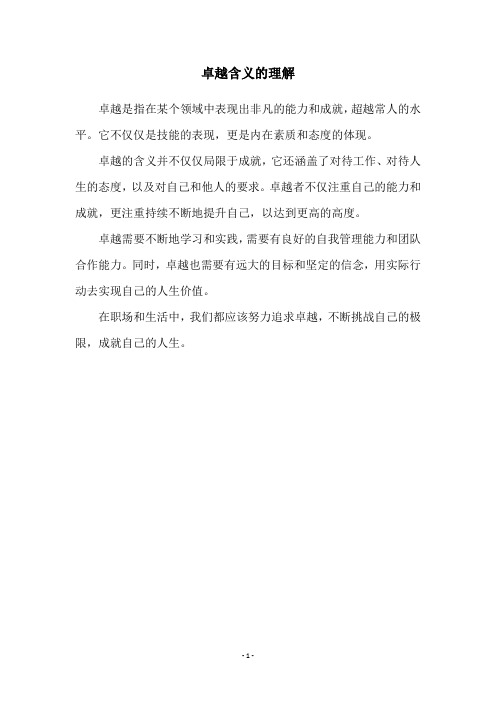 卓越含义的理解

卓越是指在某个领域中表现出非凡的能力和成就，超越常人的水平。它不仅仅是技能的表现，更是内在素质和态度的体现。

卓越的含义并不仅仅局限于成就，它还涵盖了对待工作、对待人生的态度，以及对自己和他人的要求。卓越者不仅注重自己的能力和成就，更注重持续不断地提升自己，以达到更高的高度。

卓越需要不断地学习和实践，需要有良好的自我管理能力和团队合作能力。同时，卓越也需要有远大的目标和坚定的信念，用实际行动去实现自己的人生价值。

在职场和生活中，我们都应该努力追求卓越，不断挑战自己的极限，成就自己的人生。

- 1 -